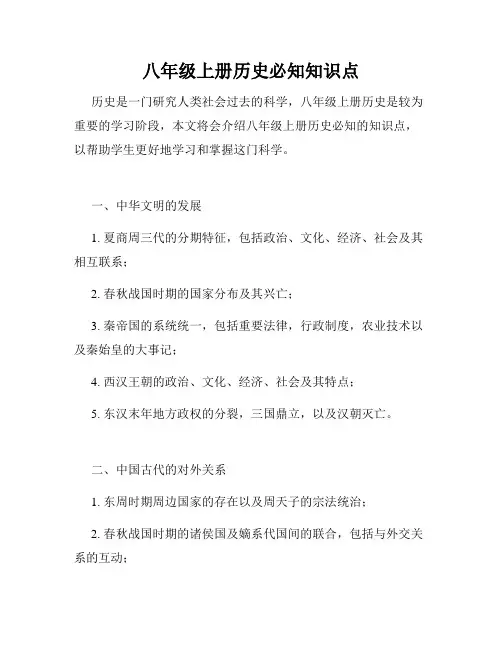 八年级上册历史必知知识点

历史是一门研究人类社会过去的科学，八年级上册历史是较为重要的学习阶段，本文将会介绍八年级上册历史必知的知识点，以帮助学生更好地学习和掌握这门科学。

一、中华文明的发展

1. 夏商周三代的分期特征，包括政治、文化、经济、社会及其相互联系；

2. 春秋战国时期的国家分布及其兴亡；

3. 秦帝国的系统统一，包括重要法律，行政制度，农业技术以及秦始皇的大事记；

4. 西汉王朝的政治、文化、经济、社会及其特点；

5. 东汉末年地方政权的分裂，三国鼎立，以及汉朝灭亡。

二、中国古代的对外关系

1. 东周时期周边国家的存在以及周天子的宗法统治；

2. 春秋战国时期的诸侯国及嫡系代国间的联合，包括与外交关系的互动；